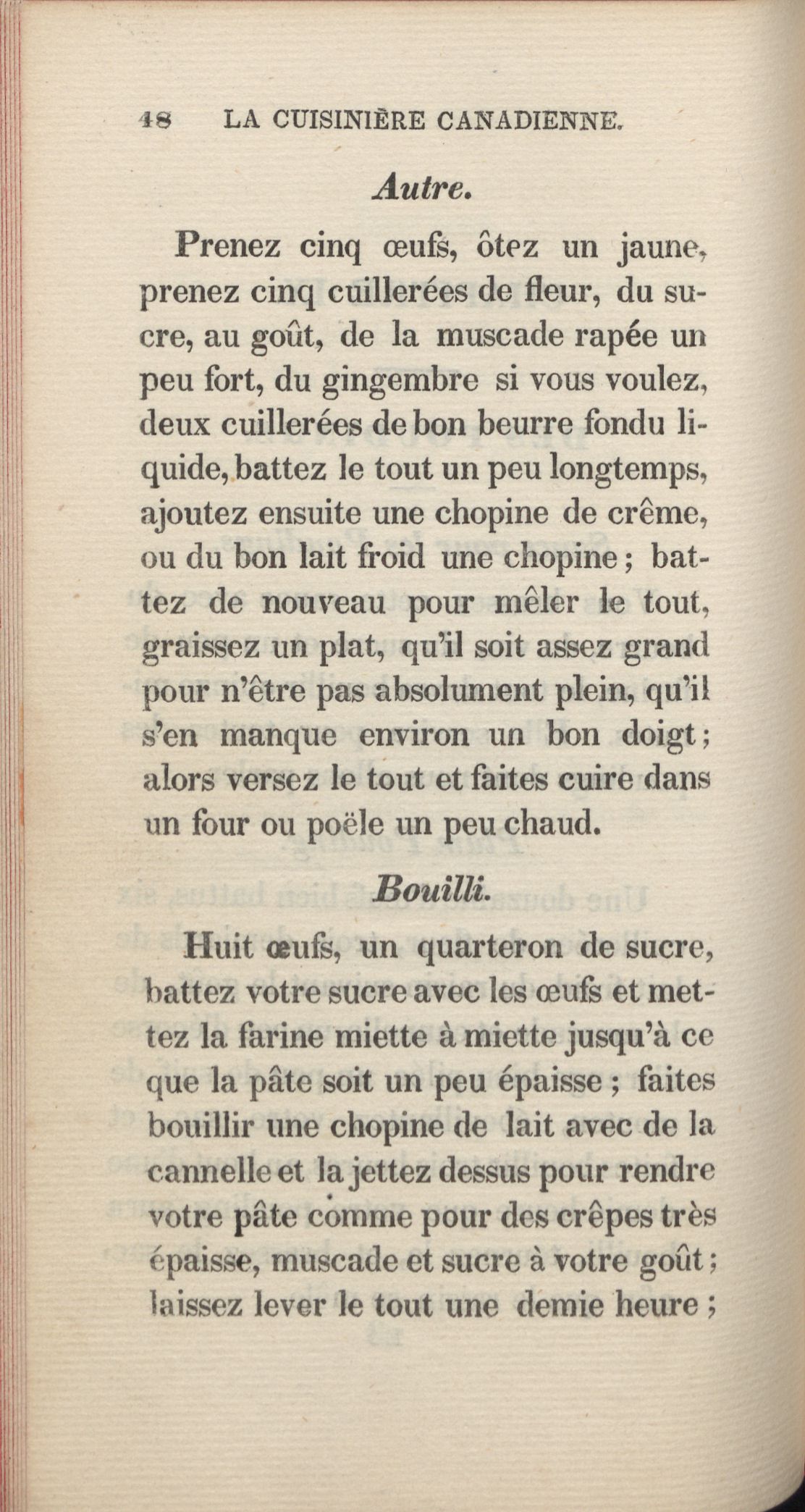 48 LA CUISINIÈRE CANADIENNE.

Autre.

Prenez cinq œufs, ôtez un jaune, prenez cinq cuillerées de fleur, du sucre, au goût, de la muscade rapée un peu fort, du gingembre si vous voulez, deux cuillerées de bon beurre fondu liquide, battez le tout un peu longtemps, ajoutez ensuite une chopine de crême, ou du bon lait froid une chopine ; battez de nouveau pour mêler le tout, graissez un plat, qu'il soit assez grand pour n'être pas absolument plein, qu'il s'en manque environ un bon doigt ; alors versez le tout et faites cuire dans un four ou poële un peu chaud.

Bouilli.

Huit œufs, un quarteron de sucre, battez votre sucre avec les œufs et mettez la farine miette à miette jusqu'à ce que la pâte soit un peu épaisse ; faites bouillir une chopine de lait avec de la cannelle et la jettez dessus pour rendre votre pâte comme pour des crêpes très épaisse, muscade et sucre à votre goût ; laissez lever le tout une demie heure ;